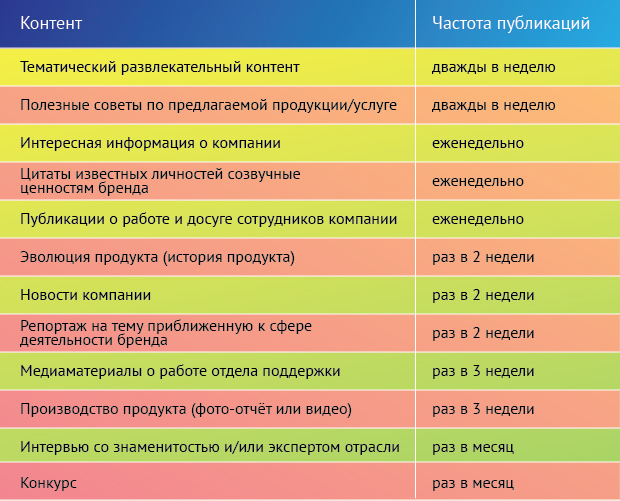 | Контент | Частота публикаций |
|---|---|
| Тематический развлекательный контент | дважды в неделю |
| Полезные советы по предлагаемой продукции/услуге | дважды в неделю |
| Интересная информация о компании | еженедельно |
| Цитаты известных личностей созвучные ценностям бренда | еженедельно |
| Публикации о работе и досуге сотрудников компании | еженедельно |
| Эволюция продукта (история продукта) | раз в 2 недели |
| Новости компании | раз в 2 недели |
| Репортаж на тему приближенную к сфере деятельности бренда | раз в 2 недели |
| Медиаматериалы о работе отдела поддержки | раз в 3 недели |
| Производство продукта (фото-отчёт или видео) | раз в 3 недели |
| Интервью со знаменитостью и/или экспертом отрасли | раз в месяц |
| Конкурс | раз в месяц |